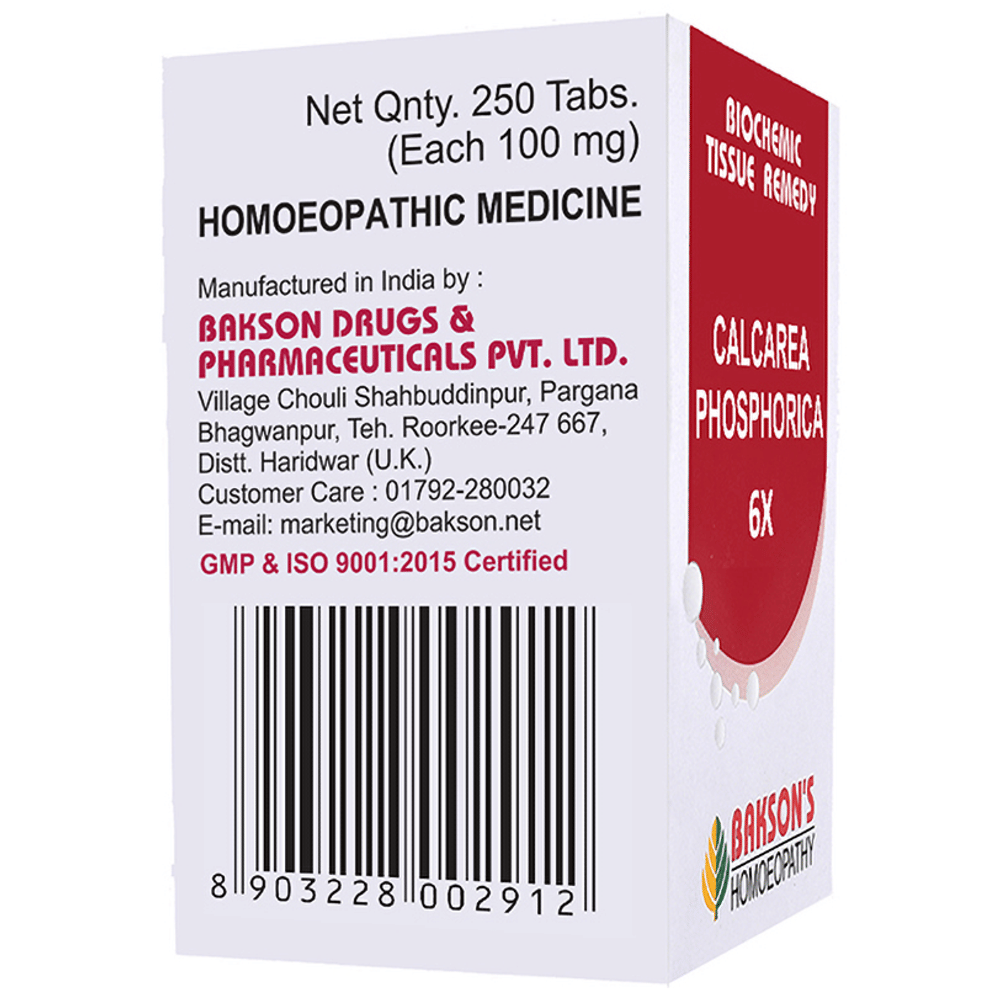 Net Qnty. 250 Tabs.
(Each 100 mg)

HOMOEOPATHIC MEDICINE

Manufactured in India by :
BAKSON DRUGS & PHARMACEUTICALS PVT. LTD.
Village Chouli Shahbuddinpur, Pargana Bhagwanpur, Teh. Roorkee-247 667, Distt. Haridwar (U.K.)
Customer Care : 01792-280032
E-mail: marketing@bakson.net

GMP & ISO 9001:2015 Certified

8 903228 002912

BIOCHEMIC TISSUE REMEDY

CALCAREA PHOSPHORICA
6X

BAKSON'S
HOMOEOPATHY